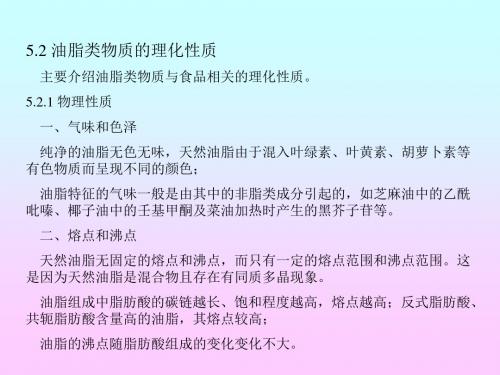 5.2 油脂类物质的理化性质

主要介绍油脂类物质与食品相关的理化性质。

5.2.1 物理性质

一、气味和色泽

纯净的油脂无色无味，天然油脂由于混入叶绿素、叶黄素、胡萝卜素等有色物质而呈现不同的颜色；

油脂特征的气味一般是由其中的非脂类成分引起的，如芝麻油中的乙酰吡嗪、椰子油中的壬基甲酮及菜油加热时产生的黑芥子苷等。

二、熔点和沸点

天然油脂无固定的熔点和沸点，而只有一定的熔点范围和沸点范围。这是因为天然油脂是混合物且存在有同质多晶现象。

油脂组成中脂肪酸的碳链越长、饱和程度越高，熔点越高；反式脂肪酸、共轭脂肪酸含量高的油脂，其熔点较高；

油脂的沸点随脂肪酸组成的变化变化不大。